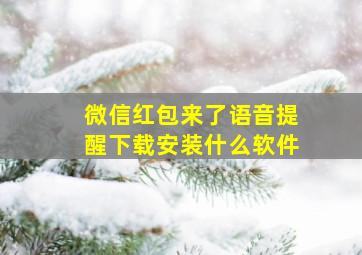 微信红包来了语音提醒下载安装什么软件